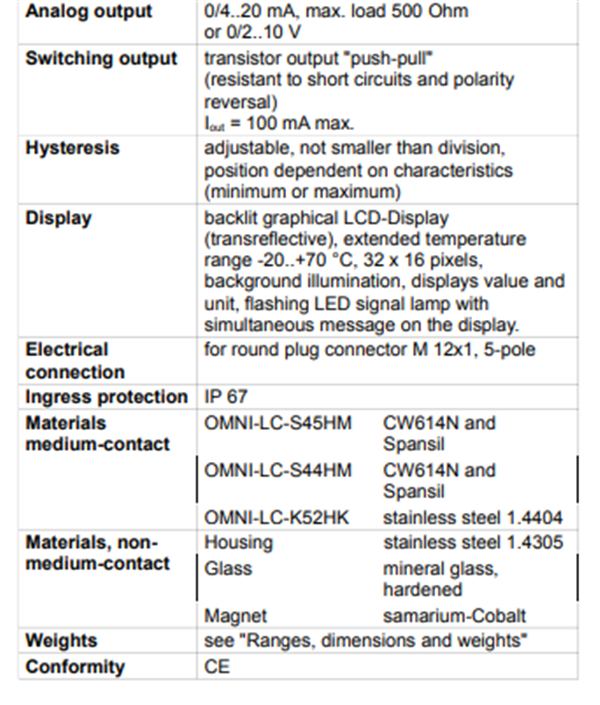 | | | |
|---|---|---|
| **Analog output** | 0/4..20 mA, max. load 500 Ohm or 0/2..10 V | |
| **Switching output** | transistor output "push-pull" (resistant to short circuits and polarity reversal) $I_{out}$ = 100 mA max. | |
| **Hysteresis** | adjustable, not smaller than division, position dependent on characteristics (minimum or maximum) | |
| **Display** | backlit graphical LCD-Display (transreflective), extended temperature range -20..+70 °C, 32 x 16 pixels, background illumination, displays value and unit, flashing LED signal lamp with simultaneous message on the display. | |
| **Electrical connection** | for round plug connector M 12x1, 5-pole | |
| **Ingress protection** | IP 67 | |
| **Materials medium-contact** | OMNI-LC-S45HM | CW614N and Spansil |
| | OMNI-LC-S44HM | CW614N and Spansil |
| | OMNI-LC-K52HK | stainless steel 1.4404 |
| **Materials, non-medium-contact** | Housing | stainless steel 1.4305 |
| | Glass | mineral glass, hardened |
| | Magnet | samarium-Cobalt |
| **Weights** | see "Ranges, dimensions and weights" | |
| **Conformity** | CE | |